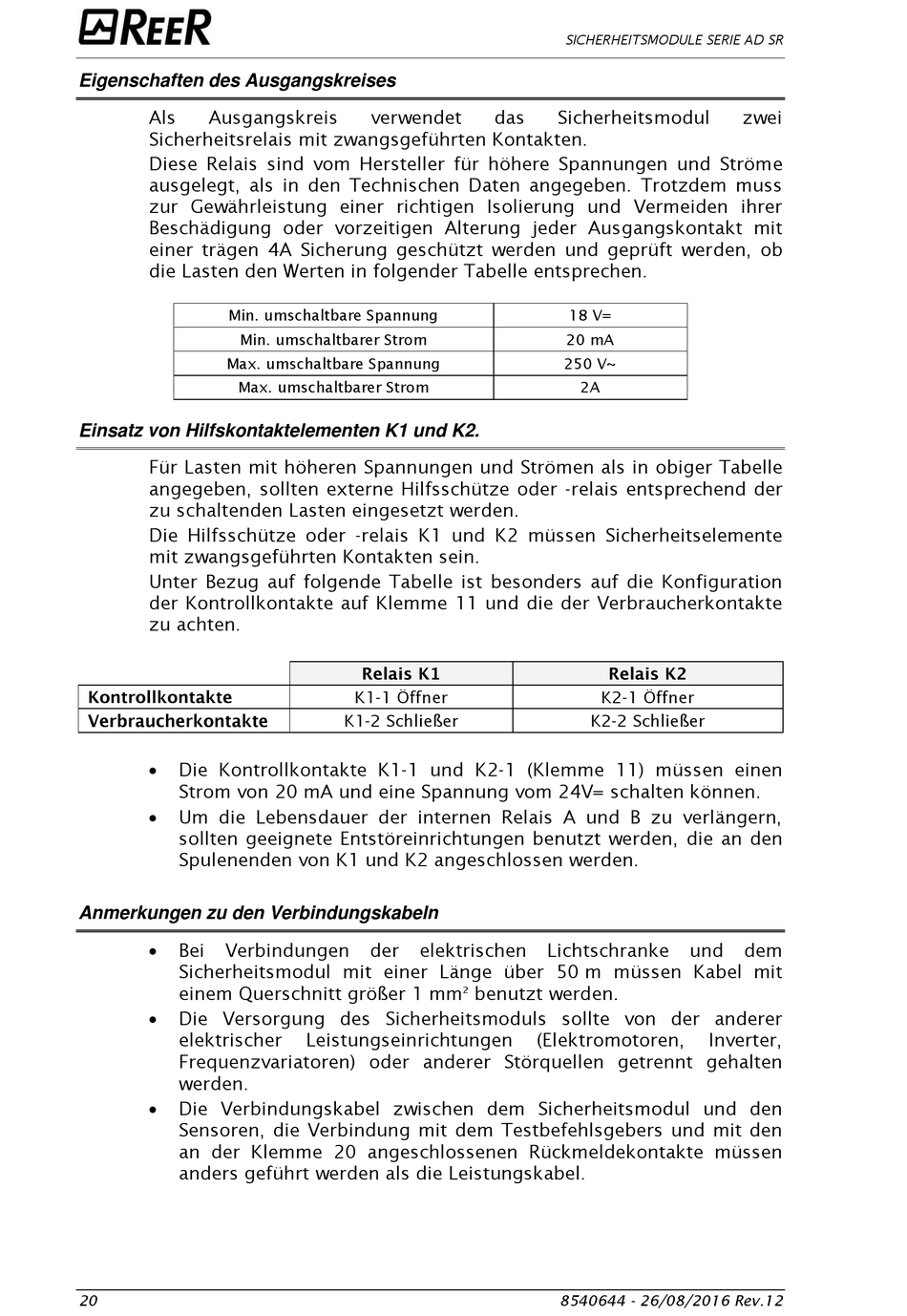 REER

SICHERHEITSMODULE SERIE AD SR

Eigenschaften des Ausgangskreises

Als Ausgangskreis verwendet das Sicherheitsmodul zwei Sicherheitsrelais mit zwangsgeführten Kontakten.
Diese Relais sind vom Hersteller für höhere Spannungen und Ströme ausgelegt, als in den Technischen Daten angegeben. Trotzdem muss zur Gewährleistung einer richtigen Isolierung und Vermeiden ihrer Beschädigung oder vorzeitigen Alterung jeder Ausgangskontakt mit einer trägen 4A Sicherung geschützt werden und geprüft werden, ob die Lasten den Werten in folgender Tabelle entsprechen.

| Min. umschaltbare Spannung | 18 V= |
|---|---|
| Min. umschaltbarer Strom | 20 mA |
| Max. umschaltbare Spannung | 250 V~ |
| Max. umschaltbarer Strom | 2A |

Einsatz von Hilfskontaktelementen K1 und K2.

Für Lasten mit höheren Spannungen und Strömen als in obiger Tabelle angegeben, sollten externe Hilfsschütze oder -relais entsprechend der zu schaltenden Lasten eingesetzt werden.
Die Hilfsschütze oder -relais K1 und K2 müssen Sicherheitselemente mit zwangsgeführten Kontakten sein.
Unter Bezug auf folgende Tabelle ist besonders auf die Konfiguration der Kontrollkontakte auf Klemme 11 und die der Verbraucherkontakte zu achten.

| | Relais K1 | Relais K2 |
|---|---|---|
| Kontrollkontakte | K1-1 Öffner | K2-1 Öffner |
| Verbraucherkontakte | K1-2 Schließer | K2-2 Schließer |

• Die Kontrollkontakte K1-1 und K2-1 (Klemme 11) müssen einen Strom von 20 mA und eine Spannung vom 24V= schalten können.
• Um die Lebensdauer der internen Relais A und B zu verlängern, sollten geeignete Entstöreinrichtungen benutzt werden, die an den Spulenenden von K1 und K2 angeschlossen werden.

Anmerkungen zu den Verbindungskabeln

• Bei Verbindungen der elektrischen Lichtschranke und dem Sicherheitsmodul mit einer Länge über 50 m müssen Kabel mit einem Querschnitt größer 1 mm² benutzt werden.
• Die Versorgung des Sicherheitsmoduls sollte von der anderer elektrischer Leistungseinrichtungen (Elektromotoren, Inverter, Frequenzvariatoren) oder anderer Störquellen getrennt gehalten werden.
• Die Verbindungskabel zwischen dem Sicherheitsmodul und den Sensoren, die Verbindung mit dem Testbefehlsgebers und mit den an der Klemme 20 angeschlossenen Rückmeldekontakte müssen anders geführt werden als die Leistungskabel.

20

8540644 - 26/08/2016 Rev.12